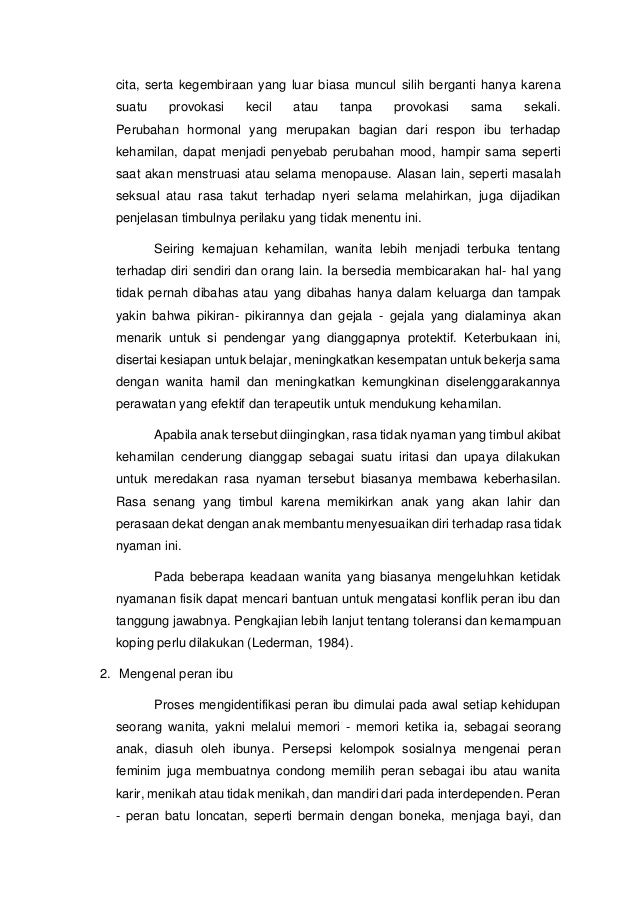 cita, serta kegembiraan yang luar biasa muncul silih berganti hanya karena suatu provokasi kecil atau tanpa provokasi sama sekali. Perubahan hormonal yang merupakan bagian dari respon ibu terhadap kehamilan, dapat menjadi penyebab perubahan mood, hampir sama seperti saat akan menstruasi atau selama menopause. Alasan lain, seperti masalah seksual atau rasa takut terhadap nyeri selama melahirkan, juga dijadikan penjelasan timbulnya perilaku yang tidak menentu ini.

Seiring kemajuan kehamilan, wanita lebih menjadi terbuka tentang terhadap diri sendiri dan orang lain. Ia bersedia membicarakan hal- hal yang tidak pernah dibahas atau yang dibahas hanya dalam keluarga dan tampak yakin bahwa pikiran- pikirannya dan gejala - gejala yang dialaminya akan menarik untuk si pendengar yang dianggapnya protektif. Keterbukaan ini, disertai kesiapan untuk belajar, meningkatkan kesempatan untuk bekerja sama dengan wanita hamil dan meningkatkan kemungkinan diselenggarakannya perawatan yang efektif dan terapeutik untuk mendukung kehamilan.

Apabila anak tersebut diingingkan, rasa tidak nyaman yang timbul akibat kehamilan cenderung dianggap sebagai suatu iritasi dan upaya dilakukan untuk meredakan rasa nyaman tersebut biasanya membawa keberhasilan. Rasa senang yang timbul karena memikirkan anak yang akan lahir dan perasaan dekat dengan anak membantu menyesuaikan diri terhadap rasa tidak nyaman ini.

Pada beberapa keadaan wanita yang biasanya mengeluhkan ketidak nyamanan fisik dapat mencari bantuan untuk mengatasi konflik peran ibu dan tanggung jawabnya. Pengkajian lebih lanjut tentang toleransi dan kemampuan koping perlu dilakukan (Lederman, 1984).

2. Mengenal peran ibu

Proses mengidentifikasi peran ibu dimulai pada awal setiap kehidupan seorang wanita, yakni melalui memori - memori ketika ia, sebagai seorang anak, diasuh oleh ibunya. Persepsi kelompok sosialnya mengenai peran feminim juga membuatnya condong memilih peran sebagai ibu atau wanita karir, menikah atau tidak menikah, dan mandiri dari pada interdependen. Peran - peran batu loncatan, seperti bermain dengan boneka, menjaga bayi, dan